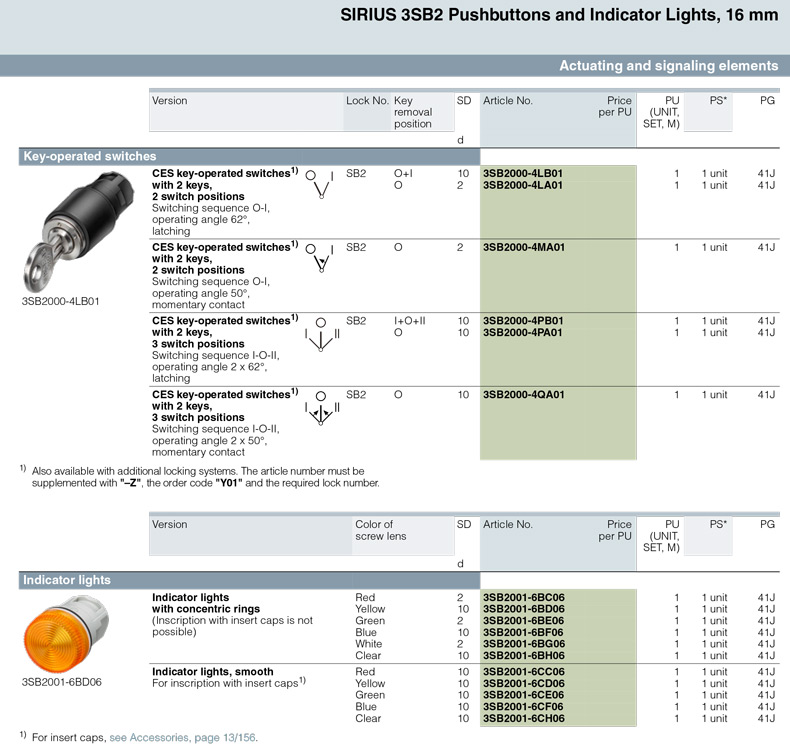 SIRIUS 3SB2 Pushbuttons and Indicator Lights, 16 mm

Actuating and signaling elements

| Version | | Lock No. | Key removal position | SD d | Article No. | Price per PU | PU (UNIT, SET, M) | PS* | PG |
|---|---|---|---|---|---|---|---|---|---|
| **Key-operated switches** | | | | | | | | | |
| **CES key-operated switches$^{1)}$ with 2 keys, 2 switch positions** Switching sequence O-I, operating angle 62°, latching | O I | SB2 | O+I | 10 | **3SB2000-4LB01** | | 1 | 1 unit | 41J |
| | | | O | 2 | **3SB2000-4LA01** | | 1 | 1 unit | 41J |
| **CES key-operated switches$^{1)}$ with 2 keys, 2 switch positions** Switching sequence O-I, operating angle 50°, momentary contact | O I | SB2 | O | 2 | **3SB2000-4MA01** | | 1 | 1 unit | 41J |
| **CES key-operated switches$^{1)}$ with 2 keys, 3 switch positions** Switching sequence I-O-II, operating angle 2 x 62°, latching | O I II | SB2 | I+O+II | 10 | **3SB2000-4PB01** | | 1 | 1 unit | 41J |
| | | | O | 10 | **3SB2000-4PA01** | | 1 | 1 unit | 41J |
| **CES key-operated switches$^{1)}$ with 2 keys, 3 switch positions** Switching sequence I-O-II, operating angle 2 x 50°, momentary contact | O I II | SB2 | O | 10 | **3SB2000-4QA01** | | 1 | 1 unit | 41J |

3SB2000-4LB01

$^{1)}$ Also available with additional locking systems. The article number must be supplemented with **"–Z"**, the order code **"Y01"** and the required lock number.

| Version | Color of screw lens | SD d | Article No. | Price per PU | PU (UNIT, SET, M) | PS* | PG |
|---|---|---|---|---|---|---|---|
| **Indicator lights** | | | | | | | |
| **Indicator lights with concentric rings** (Inscription with insert caps is not possible) | Red | 2 | **3SB2001-6BC06** | | 1 | 1 unit | 41J |
| | Yellow | 10 | **3SB2001-6BD06** | | 1 | 1 unit | 41J |
| | Green | 2 | **3SB2001-6BE06** | | 1 | 1 unit | 41J |
| | Blue | 10 | **3SB2001-6BF06** | | 1 | 1 unit | 41J |
| | White | 2 | **3SB2001-6BG06** | | 1 | 1 unit | 41J |
| | Clear | 10 | **3SB2001-6BH06** | | 1 | 1 unit | 41J |
| **Indicator lights, smooth** For inscription with insert caps$^{1)}$ | Red | 10 | **3SB2001-6CC06** | | 1 | 1 unit | 41J |
| | Yellow | 10 | **3SB2001-6CD06** | | 1 | 1 unit | 41J |
| | Green | 10 | **3SB2001-6CE06** | | 1 | 1 unit | 41J |
| | Blue | 10 | **3SB2001-6CF06** | | 1 | 1 unit | 41J |
| | Clear | 10 | **3SB2001-6CH06** | | 1 | 1 unit | 41J |

3SB2001-6BD06

$^{1)}$ For insert caps, see Accessories, page 13/156.